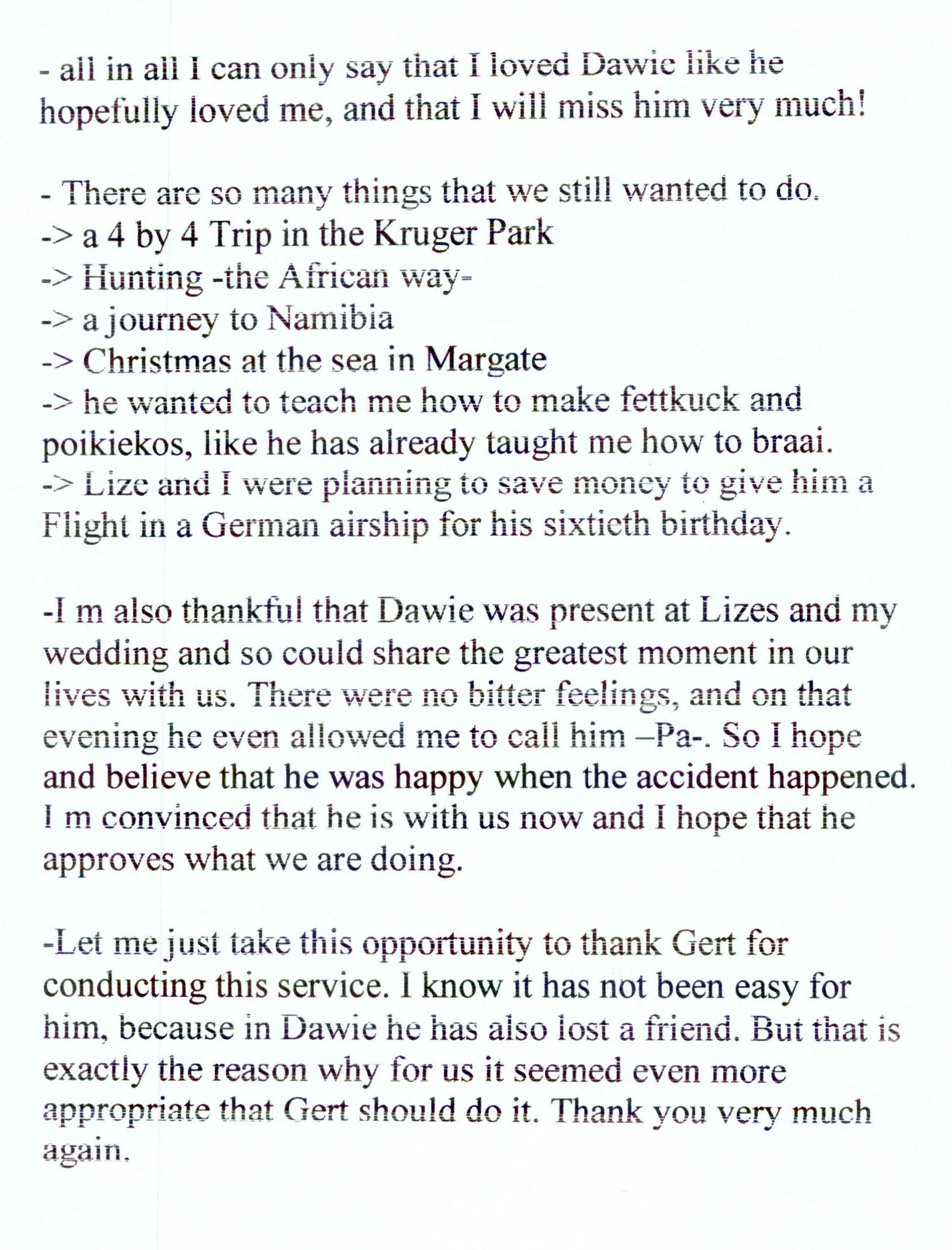 - all in all I can only say that I loved Dawie like he hopefully loved me, and that I will miss him very much!

- There are so many things that we still wanted to do.
-> a 4 by 4 Trip in the Kruger Park
-> Hunting -the African way-
-> a journey to Namibia
-> Christmas at the sea in Margate
-> he wanted to teach me how to make fettkuck and poikiekos, like he has already taught me how to braai.
-> Lize and I were planning to save money to give him a Flight in a German airship for his sixtieth birthday.

-I m also thankful that Dawie was present at Lizes and my wedding and so could share the greatest moment in our lives with us. There were no bitter feelings, and on that evening he even allowed me to call him –Pa-. So I hope and believe that he was happy when the accident happened. I m convinced that he is with us now and I hope that he approves what we are doing.

-Let me just take this opportunity to thank Gert for conducting this service. I know it has not been easy for him, because in Dawie he has also lost a friend. But that is exactly the reason why for us it seemed even more appropriate that Gert should do it. Thank you very much again.